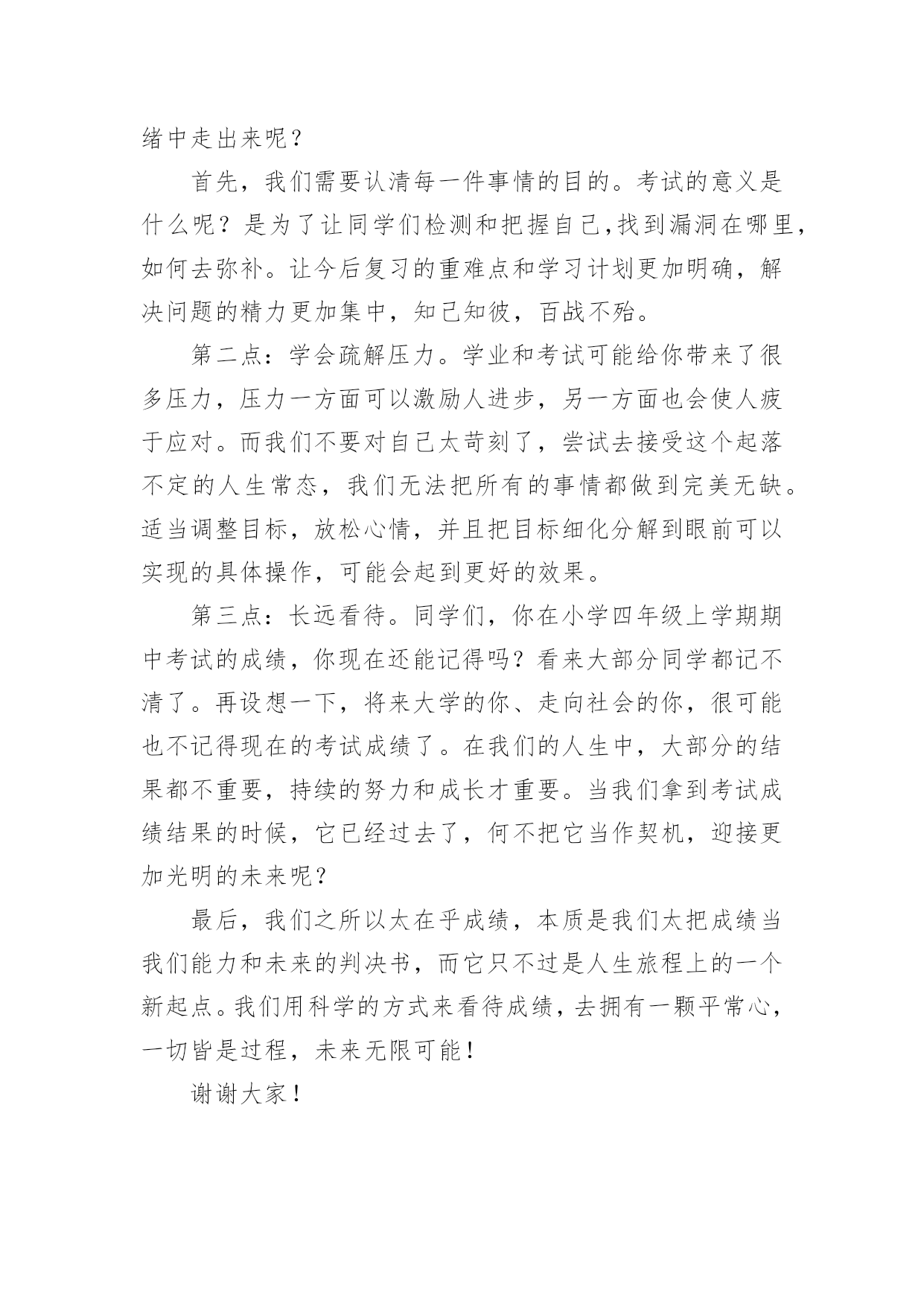 绪中走出来呢？

首先，我们需要认清每一件事情的目的。考试的意义是什么呢？是为了让同学们检测和把握自己,找到漏洞在哪里，如何去弥补。让今后复习的重难点和学习计划更加明确，解决问题的精力更加集中，知己知彼，百战不殆。

第二点：学会疏解压力。学业和考试可能给你带来了很多压力，压力一方面可以激励人进步，另一方面也会使人疲于应对。而我们不要对自己太苛刻了，尝试去接受这个起落不定的人生常态，我们无法把所有的事情都做到完美无缺。适当调整目标，放松心情，并且把目标细化分解到眼前可以实现的具体操作，可能会起到更好的效果。

第三点：长远看待。同学们，你在小学四年级上学期期中考试的成绩，你现在还能记得吗？看来大部分同学都记不清了。再设想一下，将来大学的你、走向社会的你，很可能也不记得现在的考试成绩了。在我们的人生中，大部分的结果都不重要，持续的努力和成长才重要。当我们拿到考试成绩结果的时候，它已经过去了，何不把它当作契机，迎接更加光明的未来呢？

最后，我们之所以太在乎成绩，本质是我们太把成绩当我们能力和未来的判决书，而它只不过是人生旅程上的一个新起点。我们用科学的方式来看待成绩，去拥有一颗平常心，一切皆是过程，未来无限可能！

谢谢大家！